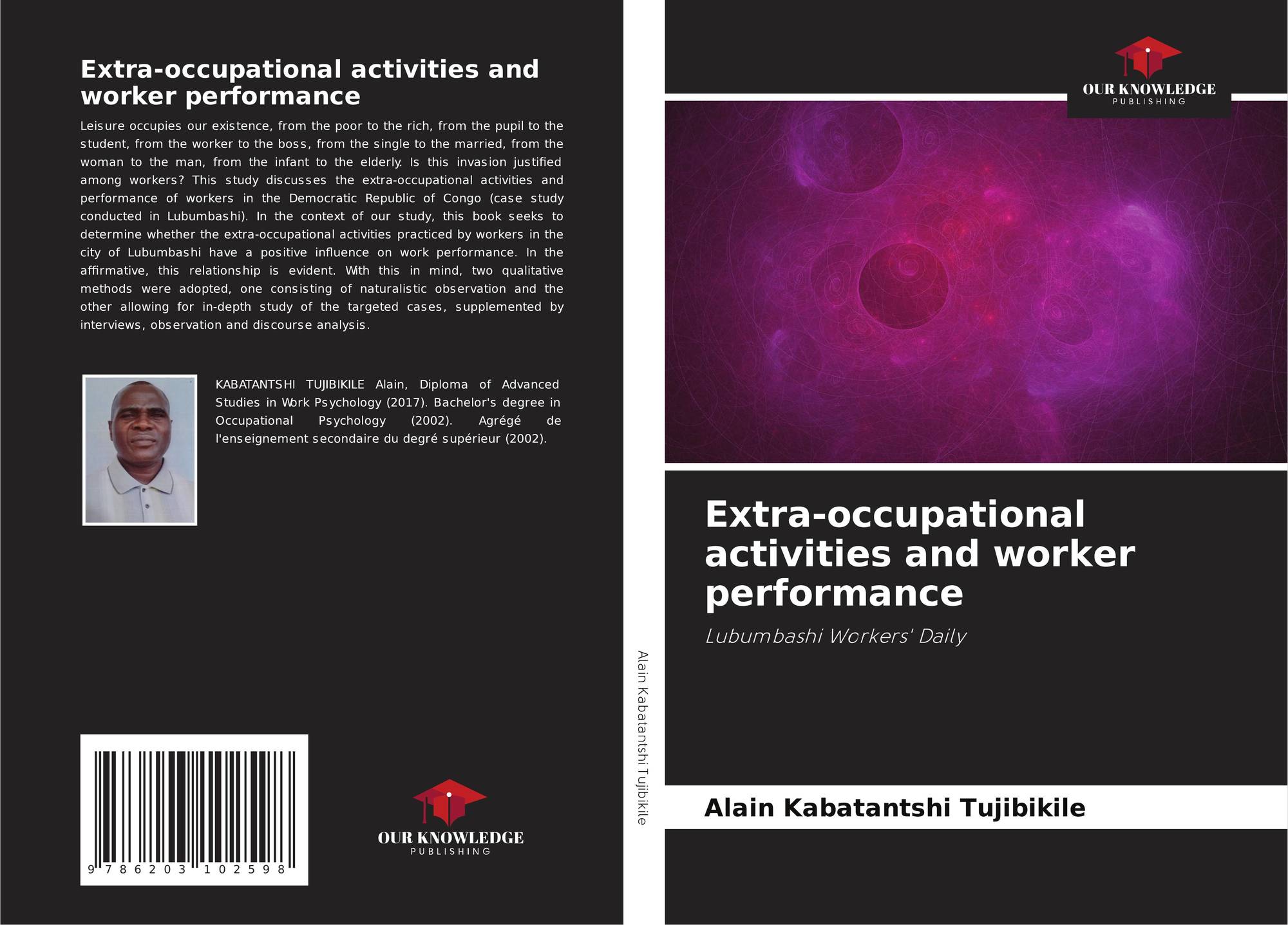 Extra-occupational activities and worker performance

Leisure occupies our existence, from the poor to the rich, from the pupil to the student, from the worker to the boss, from the single to the married, from the woman to the man, from the infant to the elderly. Is this invasion justified among workers? This study discusses the extra-occupational activities and performance of workers in the Democratic Republic of Congo (case study conducted in Lubumbashi). In the context of our study, this book seeks to determine whether the extra-occupational activities practiced by workers in the city of Lubumbashi have a positive influence on work performance. In the affirmative, this relationship is evident. With this in mind, two qualitative methods were adopted, one consisting of naturalistic observation and the other allowing for in-depth study of the targeted cases, supplemented by interviews, observation and discourse analysis.

KABATANTSHI TUJIBIKILE Alain, Diploma of Advanced Studies in Work Psychology (2017). Bachelor's degree in Occupational Psychology (2002). Agrégé de l'enseignement secondaire du degré supérieur (2002).

9 786203 102598

OUR KNOWLEDGE
PUBLISHING

Alain Kabatantshi Tujibikile

OUR KNOWLEDGE
PUBLISHING

Extra-occupational activities and worker performance

Lubumbashi Workers' Daily

Alain Kabatantshi Tujibikile